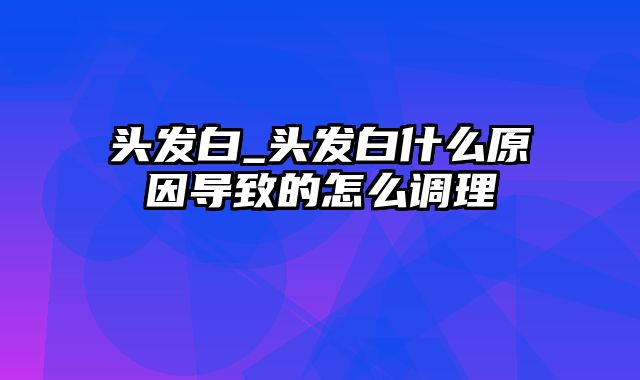 头发白_头发白什么原因导致的怎么调理